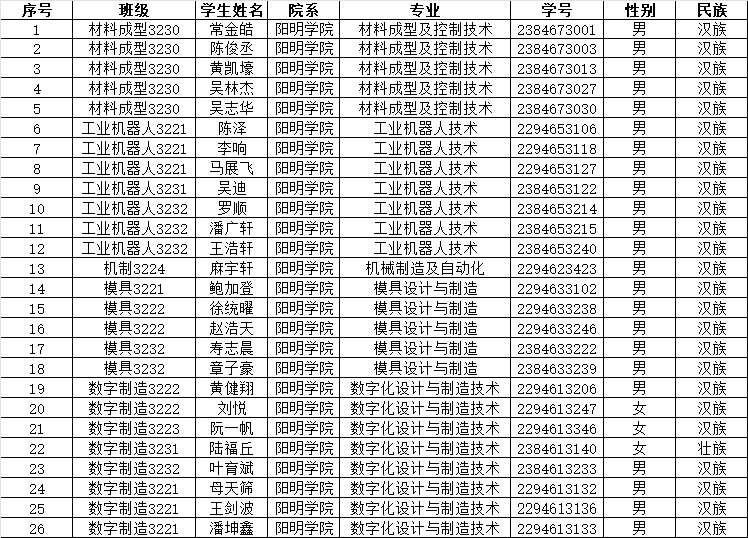 | 序号 | 班级 | 学生姓名 | 院系 | 专业 | 学号 | 性别 | 民族 |
|---|---|---|---|---|---|---|---|
| 1 | 材料成型3230 | 常金皓 | 阳明学院 | 材料成型及控制技术 | 2384673001 | 男 | 汉族 |
| 2 | 材料成型3230 | 陈俊丞 | 阳明学院 | 材料成型及控制技术 | 2384673003 | 男 | 汉族 |
| 3 | 材料成型3230 | 黄凯壕 | 阳明学院 | 材料成型及控制技术 | 2384673013 | 男 | 汉族 |
| 4 | 材料成型3230 | 吴林杰 | 阳明学院 | 材料成型及控制技术 | 2384673027 | 男 | 汉族 |
| 5 | 材料成型3230 | 吴志华 | 阳明学院 | 材料成型及控制技术 | 2384673030 | 男 | 汉族 |
| 6 | 工业机器人3221 | 陈泽 | 阳明学院 | 工业机器人技术 | 2294653106 | 男 | 汉族 |
| 7 | 工业机器人3221 | 李响 | 阳明学院 | 工业机器人技术 | 2294653118 | 男 | 汉族 |
| 8 | 工业机器人3221 | 马展飞 | 阳明学院 | 工业机器人技术 | 2294653127 | 男 | 汉族 |
| 9 | 工业机器人3231 | 吴迪 | 阳明学院 | 工业机器人技术 | 2384653122 | 男 | 汉族 |
| 10 | 工业机器人3232 | 罗顺 | 阳明学院 | 工业机器人技术 | 2384653214 | 男 | 汉族 |
| 11 | 工业机器人3232 | 潘广轩 | 阳明学院 | 工业机器人技术 | 2384653215 | 男 | 汉族 |
| 12 | 工业机器人3232 | 王浩轩 | 阳明学院 | 工业机器人技术 | 2384653240 | 男 | 汉族 |
| 13 | 机制3224 | 麻宇轩 | 阳明学院 | 机械制造及自动化 | 2294623423 | 男 | 汉族 |
| 14 | 模具3221 | 鲍加登 | 阳明学院 | 模具设计与制造 | 2294633102 | 男 | 汉族 |
| 15 | 模具3222 | 徐统曜 | 阳明学院 | 模具设计与制造 | 2294633238 | 男 | 汉族 |
| 16 | 模具3222 | 赵浩天 | 阳明学院 | 模具设计与制造 | 2294633246 | 男 | 汉族 |
| 17 | 模具3232 | 寿志晨 | 阳明学院 | 模具设计与制造 | 2384633222 | 男 | 汉族 |
| 18 | 模具3232 | 章子豪 | 阳明学院 | 模具设计与制造 | 2384633239 | 男 | 汉族 |
| 19 | 数字制造3222 | 黄健翔 | 阳明学院 | 数字化设计与制造技术 | 2294613206 | 男 | 汉族 |
| 20 | 数字制造3222 | 刘悦 | 阳明学院 | 数字化设计与制造技术 | 2294613247 | 女 | 汉族 |
| 21 | 数字制造3223 | 阮一帆 | 阳明学院 | 数字化设计与制造技术 | 2294613346 | 女 | 汉族 |
| 22 | 数字制造3231 | 陆福丘 | 阳明学院 | 数字化设计与制造技术 | 2384613140 | 女 | 壮族 |
| 23 | 数字制造3232 | 叶育斌 | 阳明学院 | 数字化设计与制造技术 | 2384613233 | 男 | 汉族 |
| 24 | 数字制造3221 | 母天筛 | 阳明学院 | 数字化设计与制造技术 | 2294613132 | 男 | 汉族 |
| 25 | 数字制造3221 | 王剑波 | 阳明学院 | 数字化设计与制造技术 | 2294613136 | 男 | 汉族 |
| 26 | 数字制造3221 | 潘坤鑫 | 阳明学院 | 数字化设计与制造技术 | 2294613133 | 男 | 汉族 |